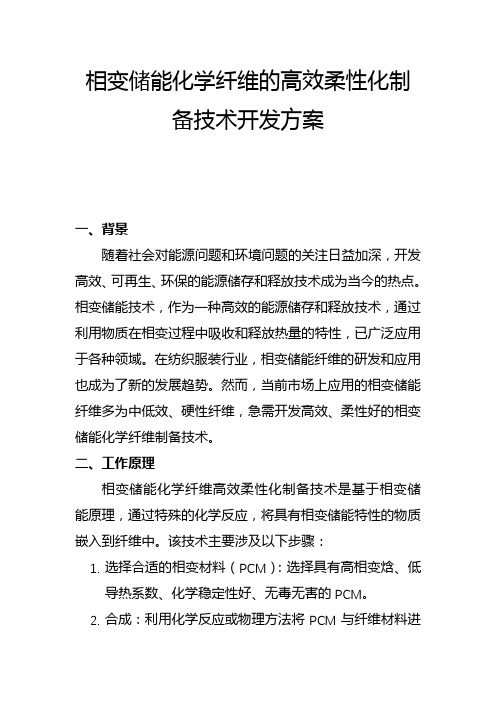 相变储能化学纤维的高效柔性化制备技术开发方案

一、背景

随着社会对能源问题和环境问题的关注日益加深，开发高效、可再生、环保的能源储存和释放技术成为当今的热点。相变储能技术，作为一种高效的能源储存和释放技术，通过利用物质在相变过程中吸收和释放热量的特性，已广泛应用于各种领域。在纺织服装行业，相变储能纤维的研发和应用也成为了新的发展趋势。然而，当前市场上应用的相变储能纤维多为中低效、硬性纤维，急需开发高效、柔性好的相变储能化学纤维制备技术。

二、工作原理

相变储能化学纤维高效柔性化制备技术是基于相变储能原理，通过特殊的化学反应，将具有相变储能特性的物质嵌入到纤维中。该技术主要涉及以下步骤：

1. 选择合适的相变材料（PCM）：选择具有高相变焓、低导热系数、化学稳定性好、无毒无害的 PCM。

2. 合成：利用化学反应或物理方法将 PCM 与纤维材料进